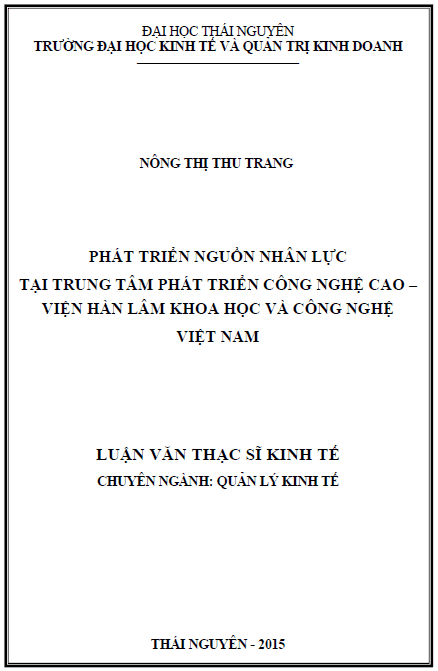 ĐẠI HỌC THÁI NGUYÊN
TRƯỜNG ĐẠI HỌC KINH TẾ VÀ QUẢN TRỊ KINH DOANH

NÔNG THỊ THU TRANG

PHÁT TRIỂN NGUỒN NHÂN LỰC
TẠI TRUNG TÂM PHÁT TRIỂN CÔNG NGHỆ CAO –
VIỆN HÀN LÂM KHOA HỌC VÀ CÔNG NGHỆ
VIỆT NAM

LUẬN VĂN THẠC SĨ KINH TẾ
CHUYÊN NGÀNH: QUẢN LÝ KINH TẾ

THÁI NGUYÊN - 2015